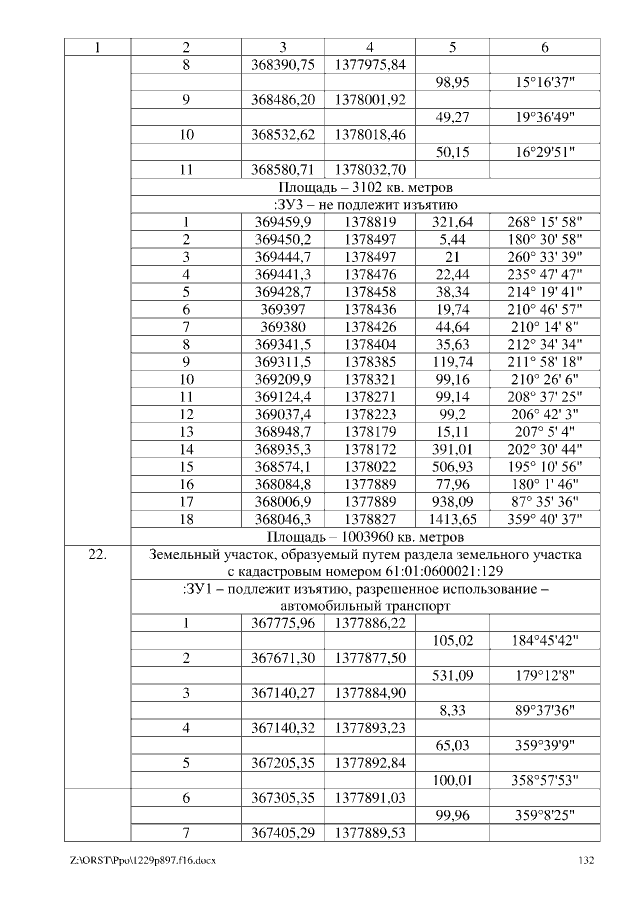 | 1 | 2 | 3 | 4 | 5 | 6 |
|---|---|---|---|---|---|
| | 8 | 368390,75 | 1377975,84 | | |
| | | | | 98,95 | 15°16'37" |
| | 9 | 368486,20 | 1378001,92 | | |
| | | | | 49,27 | 19°36'49" |
| | 10 | 368532,62 | 1378018,46 | | |
| | | | | 50,15 | 16°29'51" |
| | 11 | 368580,71 | 1378032,70 | | |
| | Площадь – 3102 кв. метров | | | | |
| | :ЗУ3 – не подлежит изъятию | | | | |
| | 1 | 369459,9 | 1378819 | 321,64 | 268° 15' 58" |
| | 2 | 369450,2 | 1378497 | 5,44 | 180° 30' 58" |
| | 3 | 369444,7 | 1378497 | 21 | 260° 33' 39" |
| | 4 | 369441,3 | 1378476 | 22,44 | 235° 47' 47" |
| | 5 | 369428,7 | 1378458 | 38,34 | 214° 19' 41" |
| | 6 | 369397 | 1378436 | 19,74 | 210° 46' 57" |
| | 7 | 369380 | 1378426 | 44,64 | 210° 14' 8" |
| | 8 | 369341,5 | 1378404 | 35,63 | 212° 34' 34" |
| | 9 | 369311,5 | 1378385 | 119,74 | 211° 58' 18" |
| | 10 | 369209,9 | 1378321 | 99,16 | 210° 26' 6" |
| | 11 | 369124,4 | 1378271 | 99,14 | 208° 37' 25" |
| | 12 | 369037,4 | 1378223 | 99,2 | 206° 42' 3" |
| | 13 | 368948,7 | 1378179 | 15,11 | 207° 5' 4" |
| | 14 | 368935,3 | 1378172 | 391,01 | 202° 30' 44" |
| | 15 | 368574,1 | 1378022 | 506,93 | 195° 10' 56" |
| | 16 | 368084,8 | 1377889 | 77,96 | 180° 1' 46" |
| | 17 | 368006,9 | 1377889 | 938,09 | 87° 35' 36" |
| | 18 | 368046,3 | 1378827 | 1413,65 | 359° 40' 37" |
| | Площадь – 1003960 кв. метров | | | | |
| 22. | Земельный участок, образуемый путем раздела земельного участка с кадастровым номером 61:01:0600021:129 | | | | |
| | :ЗУ1 – подлежит изъятию, разрешенное использование – автомобильный транспорт | | | | |
| | 1 | 367775,96 | 1377886,22 | | |
| | | | | 105,02 | 184°45'42" |
| | 2 | 367671,30 | 1377877,50 | | |
| | | | | 531,09 | 179°12'8" |
| | 3 | 367140,27 | 1377884,90 | | |
| | | | | 8,33 | 89°37'36" |
| | 4 | 367140,32 | 1377893,23 | | |
| | | | | 65,03 | 359°39'9" |
| | 5 | 367205,35 | 1377892,84 | | |
| | | | | 100,01 | 358°57'53" |
| | 6 | 367305,35 | 1377891,03 | | |
| | | | | 99,96 | 359°8'25" |
| | 7 | 367405,29 | 1377889,53 | | |

Z:\ORST\Ppo\1229p897.f16.docx 132